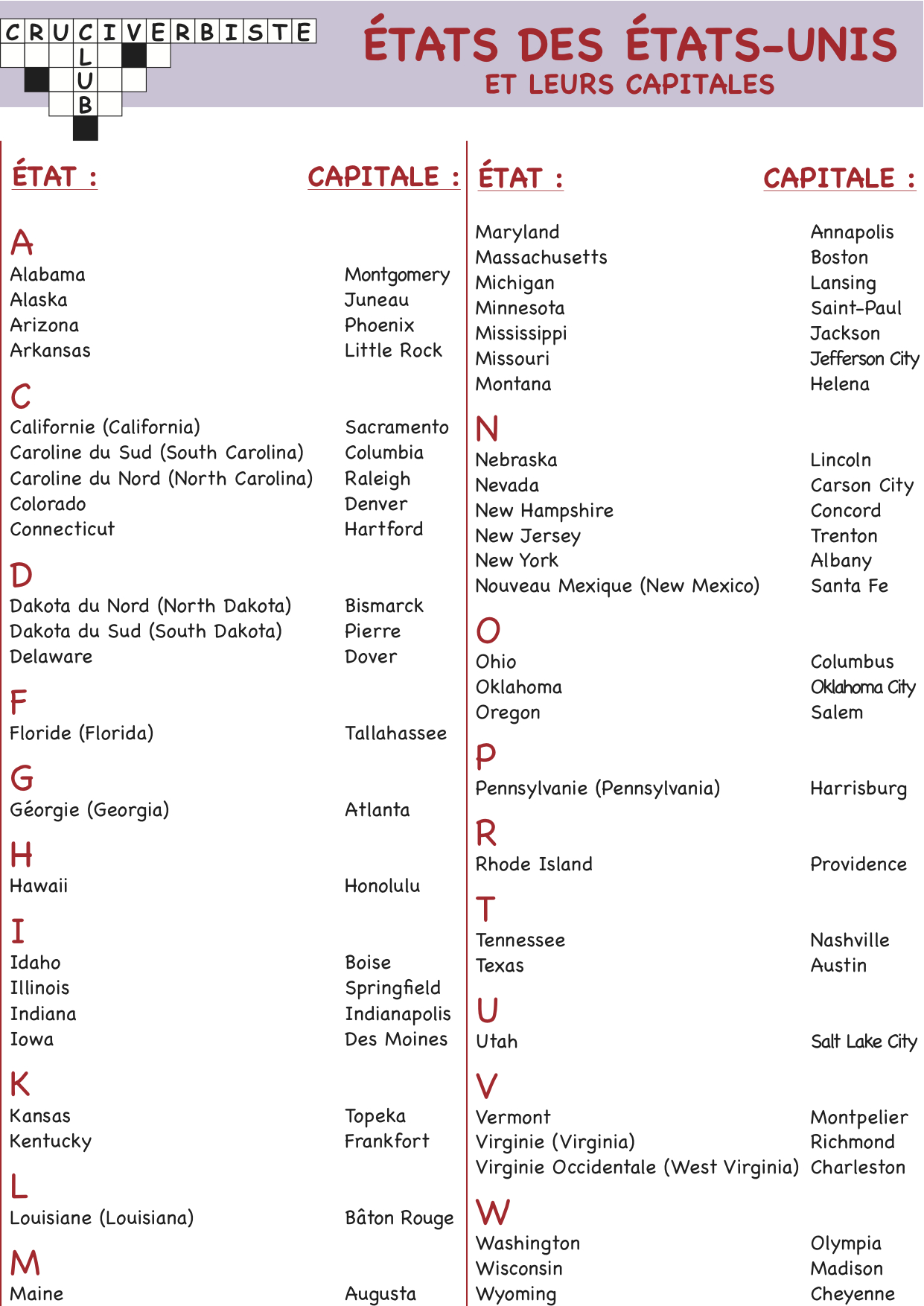 CRUCIVERBISTE
CLUB

ÉTATS DES ÉTATS-UNIS
ET LEURS CAPITALES

| ÉTAT : | CAPITALE : |
|---|---|
| A | |
| Alabama | Montgomery |
| Alaska | Juneau |
| Arizona | Phoenix |
| Arkansas | Little Rock |
| C | |
| Californie (California) | Sacramento |
| Caroline du Sud (South Carolina) | Columbia |
| Caroline du Nord (North Carolina) | Raleigh |
| Colorado | Denver |
| Connecticut | Hartford |
| D | |
| Dakota du Nord (North Dakota) | Bismarck |
| Dakota du Sud (South Dakota) | Pierre |
| Delaware | Dover |
| F | |
| Floride (Florida) | Tallahassee |
| G | |
| Géorgie (Georgia) | Atlanta |
| H | |
| Hawaii | Honolulu |
| I | |
| Idaho | Boise |
| Illinois | Springfield |
| Indiana | Indianapolis |
| Iowa | Des Moines |
| K | |
| Kansas | Topeka |
| Kentucky | Frankfort |
| L | |
| Louisiane (Louisiana) | Bâton Rouge |
| M | |
| Maine | Augusta |

| ÉTAT : | CAPITALE : |
|---|---|
| Maryland | Annapolis |
| Massachusetts | Boston |
| Michigan | Lansing |
| Minnesota | Saint-Paul |
| Mississippi | Jackson |
| Missouri | Jefferson City |
| Montana | Helena |
| N | |
| Nebraska | Lincoln |
| Nevada | Carson City |
| New Hampshire | Concord |
| New Jersey | Trenton |
| New York | Albany |
| Nouveau Mexique (New Mexico) | Santa Fe |
| O | |
| Ohio | Columbus |
| Oklahoma | Oklahoma City |
| Oregon | Salem |
| P | |
| Pennsylvanie (Pennsylvania) | Harrisburg |
| R | |
| Rhode Island | Providence |
| T | |
| Tennessee | Nashville |
| Texas | Austin |
| U | |
| Utah | Salt Lake City |
| V | |
| Vermont | Montpelier |
| Virginie (Virginia) | Richmond |
| Virginie Occidentale (West Virginia) | Charleston |
| W | |
| Washington | Olympia |
| Wisconsin | Madison |
| Wyoming | Cheyenne |